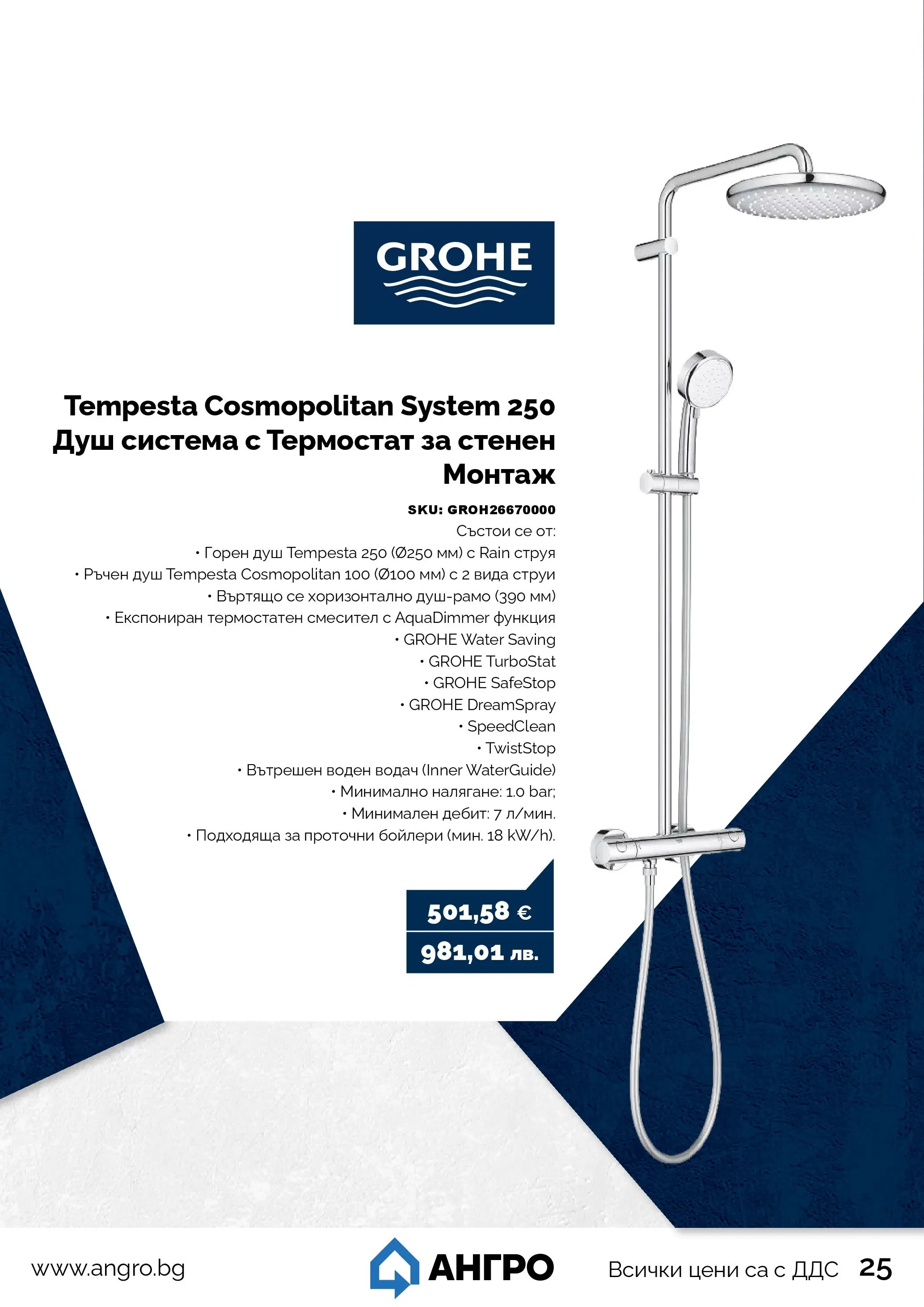 GROHE

Tempesta Cosmopolitan System 250 Душ система с Термостат за стенен Монтаж

SKU: GROH26670000
Състои се от:
• Горен душ Tempesta 250 (Ø250 мм) с Rain струя
• Ръчен душ Tempesta Cosmopolitan 100 (Ø100 мм) с 2 вида струи
• Въртящо се хоризонтално душ-рамо (390 мм)
• Експониран термостатен смесител с AquaDimmer функция
• GROHE Water Saving
• GROHE TurboStat
• GROHE SafeStop
• GROHE DreamSpray
• SpeedClean
• TwistStop
• Вътрешен воден водач (Inner WaterGuide)
• Минимално налягане: 1.0 bar;
• Минимален дебит: 7 л/мин.
• Подходяща за проточни бойлери (мин. 18 kW/h).

501,58 €
981,01 лв.

www.angro.bg
АНГРО
Всички цени са с ДДС 25